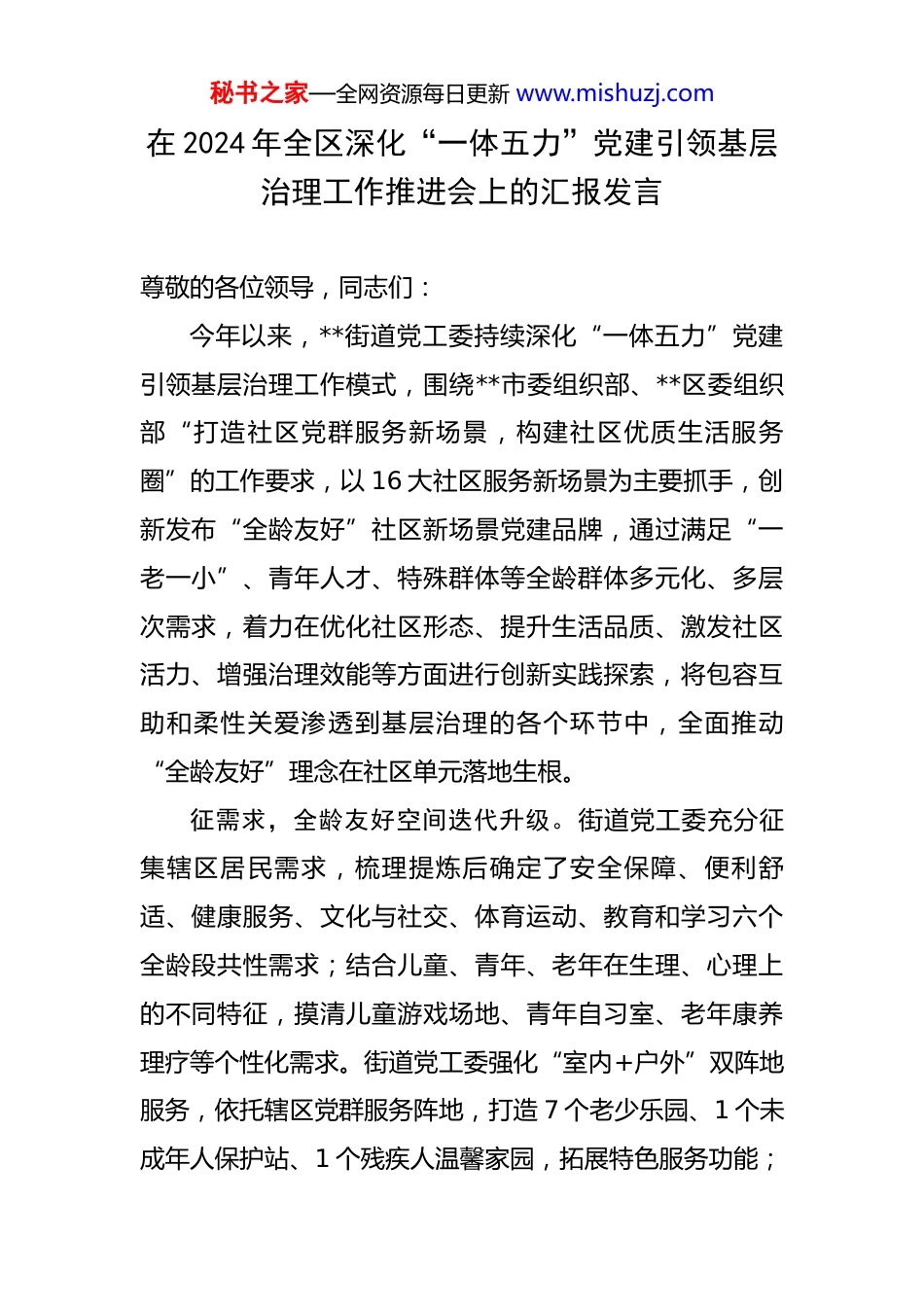 秘书之家—全网资源每日更新 www.mishuzj.com

在 2024 年全区深化“一体五力”党建引领基层治理工作推进会上的汇报发言

尊敬的各位领导，同志们：

今年以来，**街道党工委持续深化“一体五力”党建引领基层治理工作模式，围绕**市委组织部、**区委组织部“打造社区党群服务新场景，构建社区优质生活服务圈”的工作要求，以 16 大社区服务新场景为主要抓手，创新发布“全龄友好”社区新场景党建品牌，通过满足“一老一小”、青年人才、特殊群体等全龄群体多元化、多层次需求，着力在优化社区形态、提升生活品质、激发社区活力、增强治理效能等方面进行创新实践探索，将包容互助和柔性关爱渗透到基层治理的各个环节中，全面推动“全龄友好”理念在社区单元落地生根。

征需求，全龄友好空间迭代升级。街道党工委充分征集辖区居民需求，梳理提炼后确定了安全保障、便利舒适、健康服务、文化与社交、体育运动、教育和学习六个全龄段共性需求；结合儿童、青年、老年在生理、心理上的不同特征，摸清儿童游戏场地、青年自习室、老年康养理疗等个性化需求。街道党工委强化“室内+户外”双阵地服务，依托辖区党群服务阵地，打造 7 个老少乐园、1 个未成年人保护站、1 个残疾人温馨家园，拓展特色服务功能；